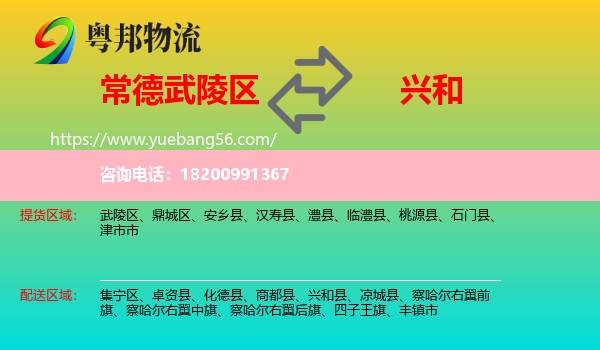 粤邦物流

常德武陵区

兴和

https://www.yuebang56.com/

咨询电话：18200991367

提货区域：

武陵区、鼎城区、安乡县、汉寿县、澧县、临澧县、桃源县、石门县、津市市

配送区域：

集宁区、卓资县、化德县、商都县、兴和县、凉城县、察哈尔右翼前旗、察哈尔右翼中旗、察哈尔右翼后旗、四子王旗、丰镇市